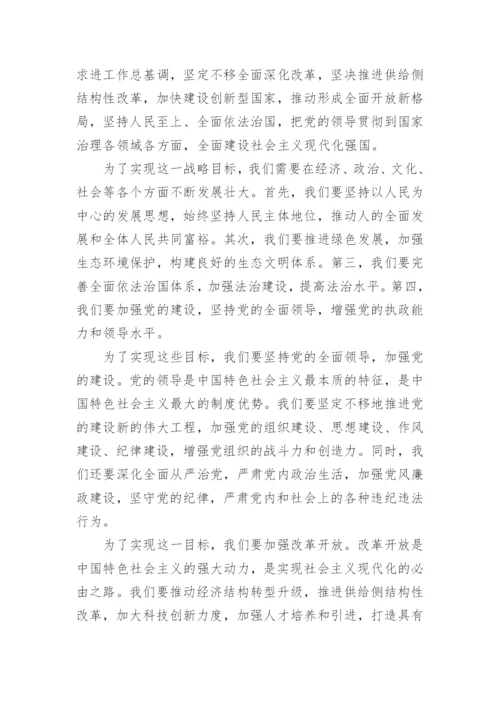 求进工作总基调，坚定不移全面深化改革，坚决推进供给侧结构性改革，加快建设创新型国家，推动形成全面开放新格局，坚持人民至上、全面依法治国，把党的领导贯彻到国家治理各领域各方面，全面建设社会主义现代化强国。

为了实现这一战略目标，我们需要在经济、政治、文化、社会等各个方面不断发展壮大。首先，我们要坚持以人民为中心的发展思想，始终坚持人民主体地位，推动人的全面发展和全体人民共同富裕。其次，我们要推进绿色发展，加强生态环境保护，构建良好的生态文明体系。第三，我们要完善全面依法治国体系，加强法治建设，提高法治水平。第四，我们要加强党的建设，坚持党的全面领导，增强党的执政能力和领导水平。

为了实现这些目标，我们要坚持党的全面领导，加强党的建设。党的领导是中国特色社会主义最本质的特征，是中国特色社会主义最大的制度优势。我们要坚定不移地推进党的建设新的伟大工程，加强党的组织建设、思想建设、作风建设、纪律建设，增强党组织的战斗力和创造力。同时，我们还要深化全面从严治党，严肃党内政治生活，加强党风廉政建设，坚守党的纪律，严肃党内和社会上的各种违纪违法行为。

为了实现这一目标，我们要加强改革开放。改革开放是中国特色社会主义的强大动力，是实现社会主义现代化的必由之路。我们要推动经济结构转型升级，推进供给侧结构性改革，加大科技创新力度，加强人才培养和引进，打造具有